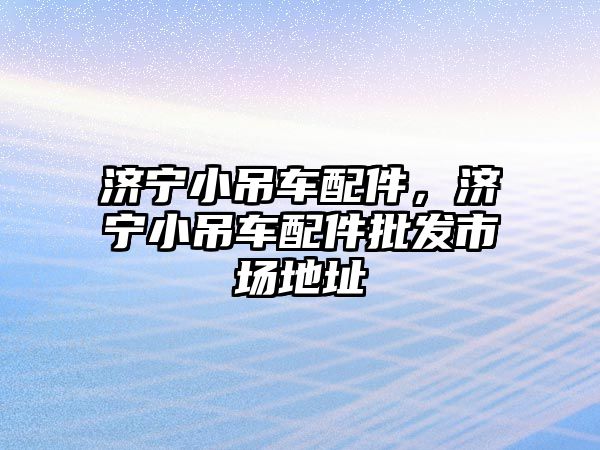 济宁小吊车配件，济宁小吊车配件批发市场地址